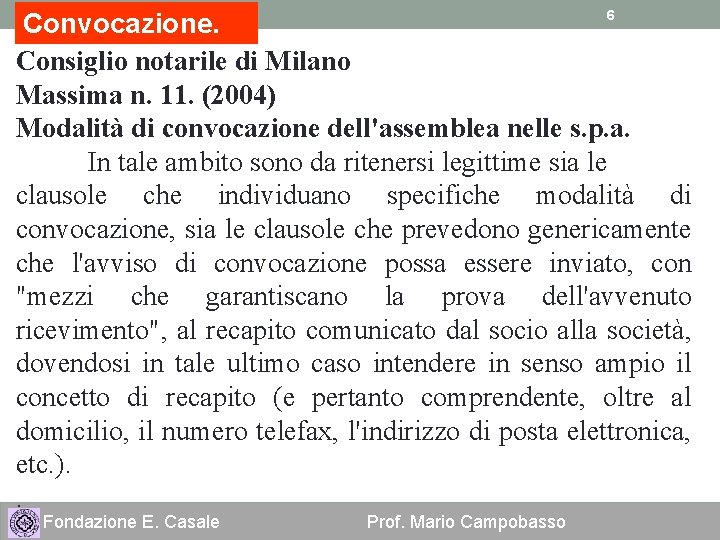 Convocazione.

6

Consiglio notarile di Milano
Massima n. 11. (2004)
Modalità di convocazione dell'assemblea nelle s.p.a.

In tale ambito sono da ritenersi legittime sia le clausole che individuano specifiche modalità di convocazione, sia le clausole che prevedono genericamente che l'avviso di convocazione possa essere inviato, con "mezzi che garantiscano la prova dell'avvenuto ricevimento", al recapito comunicato dal socio alla società, dovendosi in tale ultimo caso intendere in senso ampio il concetto di recapito (e pertanto comprendente, oltre al domicilio, il numero telefax, l'indirizzo di posta elettronica, etc.).

Fondazione E. Casale

Prof. Mario Campobasso